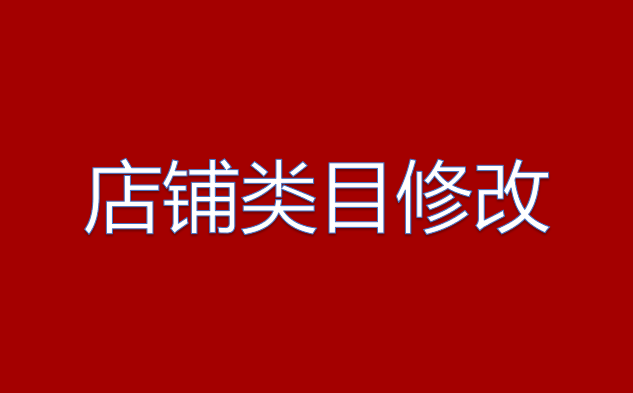 店铺类目修改